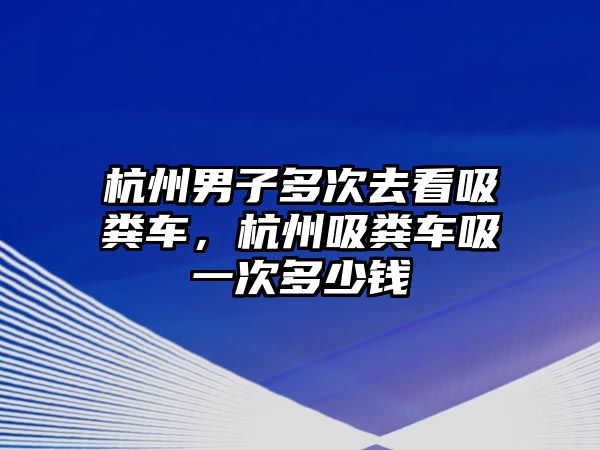 杭州男子多次去看吸粪车，杭州吸粪车吸一次多少钱